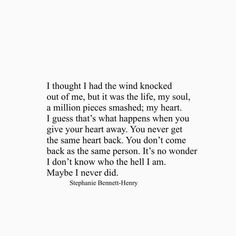 I thought I had the wind knocked
out of me, but it was the life, my soul,
a million pieces smashed; my heart.
I guess that's what happens when you
give your heart away. You never get
the same heart back. You don't come
back as the same person. It's no wonder
I don't know who the hell I am.
Maybe I never did.

Stephanie Bennett-Henry